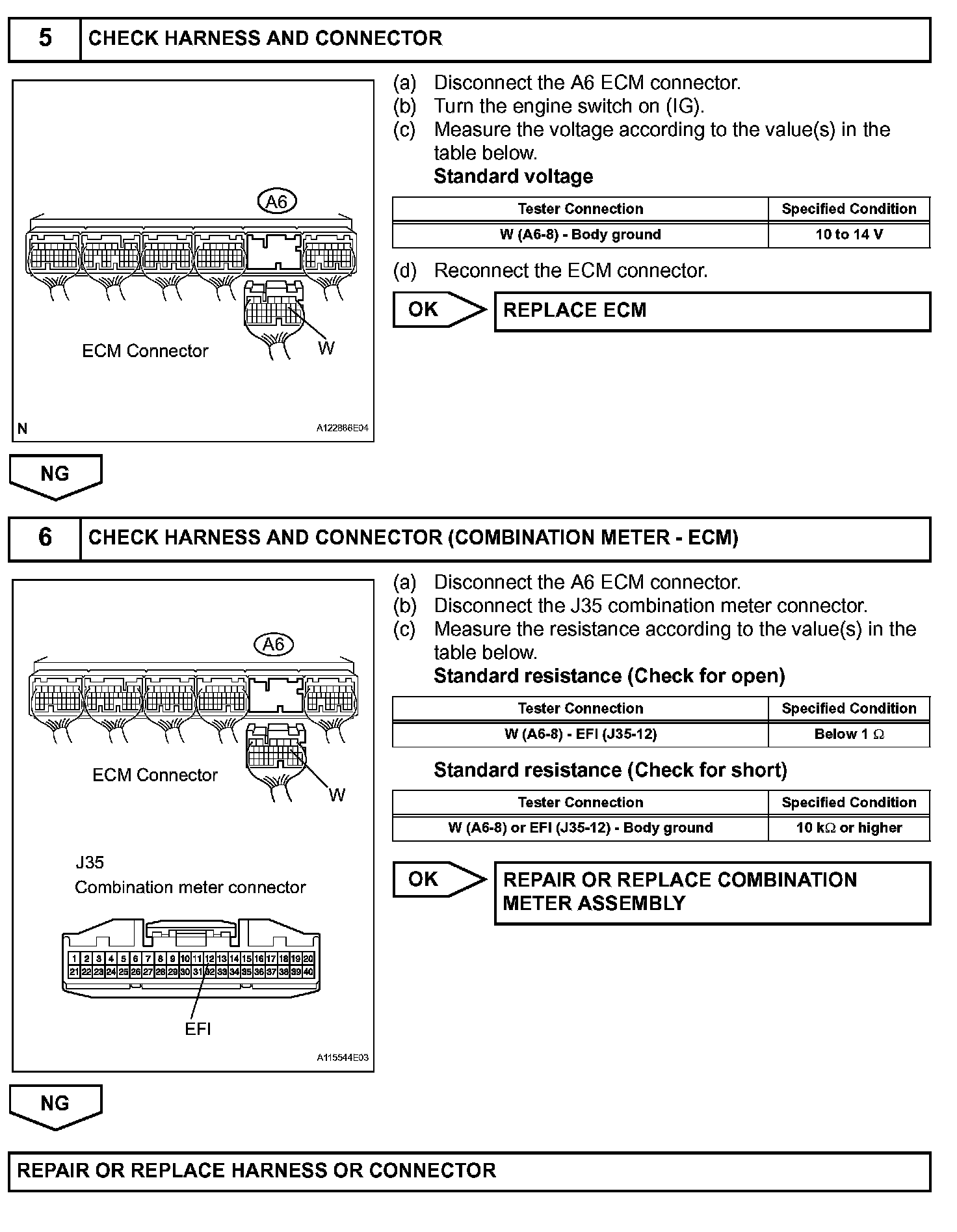 5 CHECK HARNESS AND CONNECTOR

A6

ECM Connector

W

N

A122866E04

(a) Disconnect the A6 ECM connector.
(b) Turn the engine switch on (IG).
(c) Measure the voltage according to the value(s) in the table below.

Standard voltage

| Tester Connection | Specified Condition |
|---|---|
| W (A6-8) - Body ground | 10 to 14 V |

(d) Reconnect the ECM connector.

OK

REPLACE ECM

NG

6 CHECK HARNESS AND CONNECTOR (COMBINATION METER - ECM)

A6

ECM Connector

W

J35
Combination meter connector

1 2 3 4 5 6 7 8 9 10 11 12 13 14 15 16 17 18 19 20
21 22 23 24 25 26 27 28 29 30 31 32 33 34 35 36 37 38 39 40

EFI

A115544E03

(a) Disconnect the A6 ECM connector.
(b) Disconnect the J35 combination meter connector.
(c) Measure the resistance according to the value(s) in the table below.

Standard resistance (Check for open)

| Tester Connection | Specified Condition |
|---|---|
| W (A6-8) - EFI (J35-12) | Below 1 $\Omega$ |

Standard resistance (Check for short)

| Tester Connection | Specified Condition |
|---|---|
| W (A6-8) or EFI (J35-12) - Body ground | 10 k$\Omega$ or higher |

OK

REPAIR OR REPLACE COMBINATION METER ASSEMBLY

NG

REPAIR OR REPLACE HARNESS OR CONNECTOR